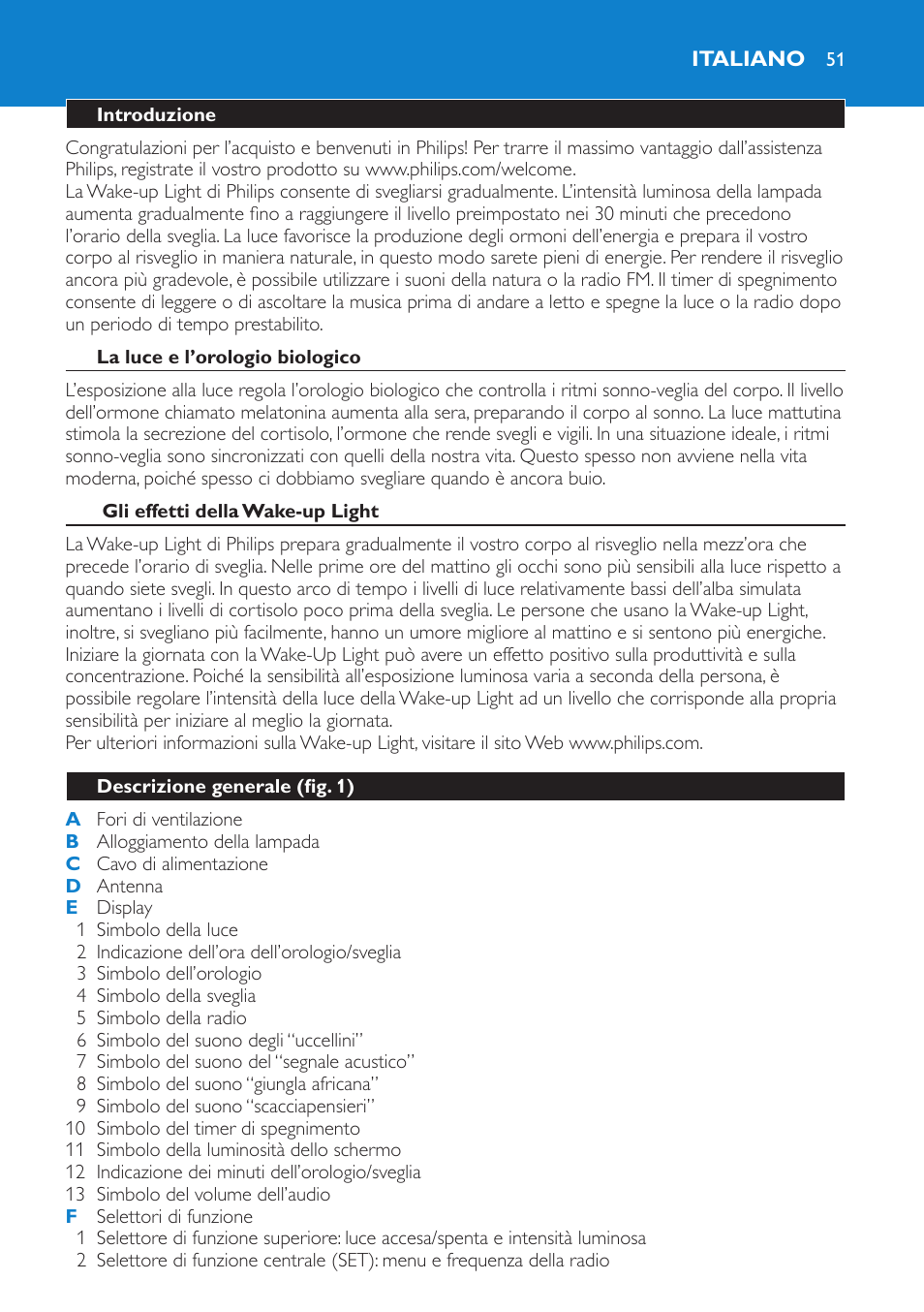 ITALIANO 51

Introduzione

Congratulazioni per l'acquisto e benvenuti in Philips! Per trarre il massimo vantaggio dall'assistenza Philips, registrate il vostro prodotto su www.philips.com/welcome.
La Wake-up Light di Philips consente di svegliarsi gradualmente. L'intensità luminosa della lampada aumenta gradualmente fino a raggiungere il livello preimpostato nei 30 minuti che precedono l'orario della sveglia. La luce favorisce la produzione degli ormoni dell'energia e prepara il vostro corpo al risveglio in maniera naturale, in questo modo sarete pieni di energie. Per rendere il risveglio ancora più gradevole, è possibile utilizzare i suoni della natura o la radio FM. Il timer di spegnimento consente di leggere o di ascoltare la musica prima di andare a letto e spegne la luce o la radio dopo un periodo di tempo prestabilito.

La luce e l'orologio biologico

L'esposizione alla luce regola l'orologio biologico che controlla i ritmi sonno-veglia del corpo. Il livello dell'ormone chiamato melatonina aumenta alla sera, preparando il corpo al sonno. La luce mattutina stimola la secrezione del cortisolo, l'ormone che rende svegli e vigili. In una situazione ideale, i ritmi sonno-veglia sono sincronizzati con quelli della nostra vita. Questo spesso non avviene nella vita moderna, poiché spesso ci dobbiamo svegliare quando è ancora buio.

Gli effetti della Wake-up Light

La Wake-up Light di Philips prepara gradualmente il vostro corpo al risveglio nella mezz'ora che precede l'orario di sveglia. Nelle prime ore del mattino gli occhi sono più sensibili alla luce rispetto a quando siete svegli. In questo arco di tempo i livelli di luce relativamente bassi dell'alba simulata aumentano i livelli di cortisolo poco prima della sveglia. Le persone che usano la Wake-up Light, inoltre, si svegliano più facilmente, hanno un umore migliore al mattino e si sentono più energiche. Iniziare la giornata con la Wake-Up Light può avere un effetto positivo sulla produttività e sulla concentrazione. Poiché la sensibilità all'esposizione luminosa varia a seconda della persona, è possibile regolare l'intensità della luce della Wake-up Light ad un livello che corrisponde alla propria sensibilità per iniziare al meglio la giornata.
Per ulteriori informazioni sulla Wake-up Light, visitare il sito Web www.philips.com.

Descrizione generale (fig. 1)

A Fori di ventilazione
B Alloggiamento della lampada
C Cavo di alimentazione
D Antenna
E Display
1 Simbolo della luce
2 Indicazione dell'ora dell'orologio/sveglia
3 Simbolo dell'orologio
4 Simbolo della sveglia
5 Simbolo della radio
6 Simbolo del suono degli "uccellini"
7 Simbolo del suono del "segnale acustico"
8 Simbolo del suono "giungla africana"
9 Simbolo del suono "scacciapensieri"
10 Simbolo del timer di spegnimento
11 Simbolo della luminosità dello schermo
12 Indicazione dei minuti dell'orologio/sveglia
13 Simbolo del volume dell'audio
F Selettori di funzione
1 Selettore di funzione superiore: luce accesa/spenta e intensità luminosa
2 Selettore di funzione centrale (SET): menu e frequenza della radio